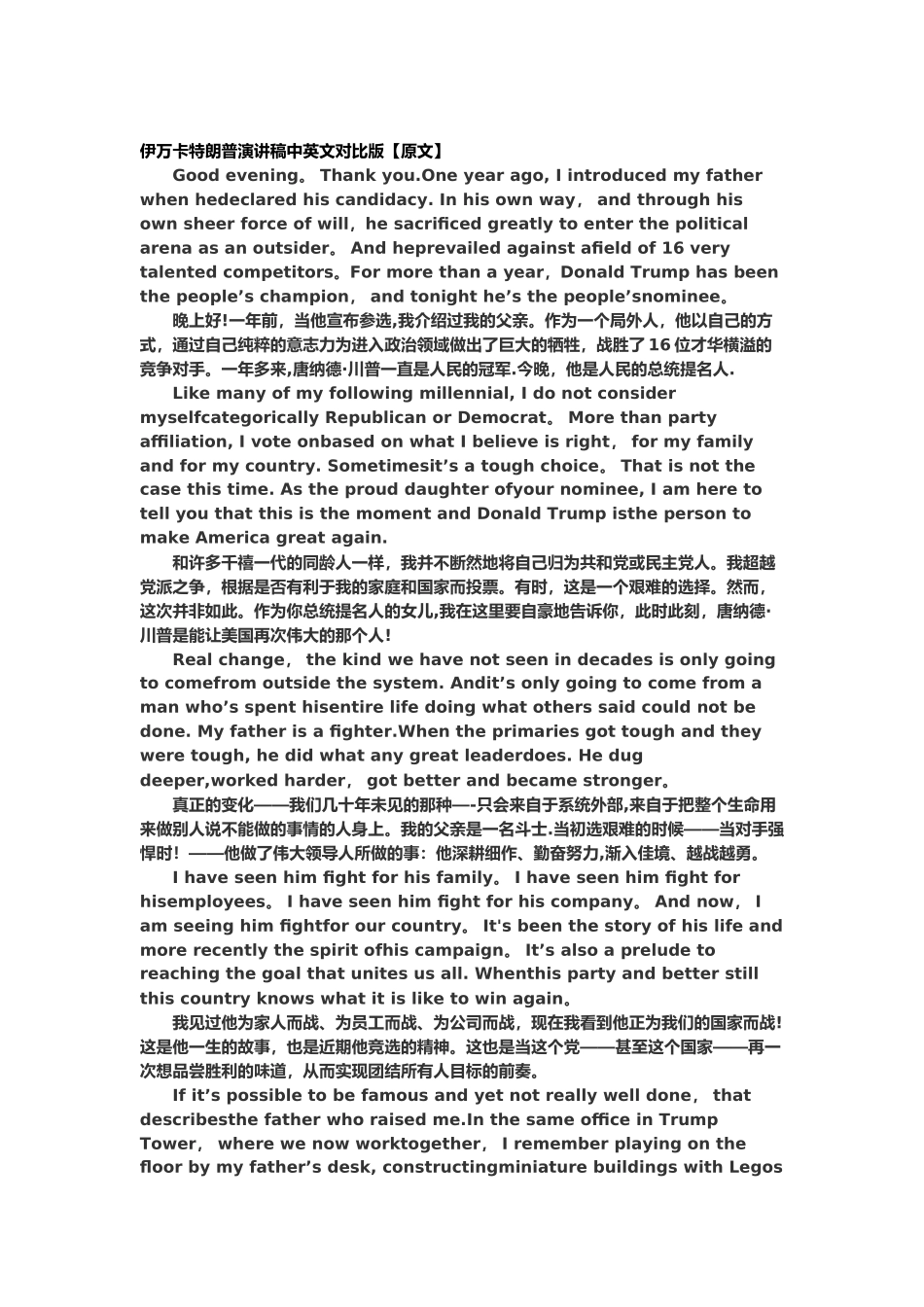 伊万卡特朗普演讲稿中英文对比版【原文】

Good evening。 Thank you.One year ago, I introduced my father when hedeclared his candidacy. In his own way， and through his own sheer force of will，he sacrificed greatly to enter the political arena as an outsider。 And heprevailed against afield of 16 very talented competitors。For more than a year，Donald Trump has been the people’s champion， and tonight he’s the people’snominee。

晚上好!一年前，当他宣布参选,我介绍过我的父亲。作为一个局外人，他以自己的方式，通过自己纯粹的意志力为进入政治领域做出了巨大的牺牲，战胜了16位才华横溢的竞争对手。一年多来,唐纳德·川普一直是人民的冠军.今晚，他是人民的总统提名人.

Like many of my following millennial, I do not consider myselfcategorically Republican or Democrat。 More than party affiliation, I vote onbased on what I believe is right， for my family and for my country. Sometimesit’s a tough choice。 That is not the case this time. As the proud daughter ofyour nominee, I am here to tell you that this is the moment and Donald Trump isthe person to make America great again.

和许多千禧一代的同龄人一样，我并不断然地将自己归为共和党或民主党人。我超越党派之争，根据是否有利于我的家庭和国家而投票。有时，这是一个艰难的选择。然而，这次并非如此。作为你总统提名人的女儿,我在这里要自豪地告诉你，此时此刻，唐纳德·川普是能让美国再次伟大的那个人!

Real change， the kind we have not seen in decades is only going to comefrom outside the system. Andit’s only going to come from a man who’s spent hisentire life doing what others said could not be done. My father is a fighter.When the primaries got tough and they were tough, he did what any great leaderdoes. He dug deeper,worked harder， got better and became stronger。

真正的变化——我们几十年未见的那种—-只会来自于系统外部,来自于把整个生命用来做别人说不能做的事情的人身上。我的父亲是一名斗士.当初选艰难的时候——当对手强悍时！——他做了伟大领导人所做的事：他深耕细作、勤奋努力,渐入佳境、越战越勇。

I have seen him fight for his family。 I have seen him fight for hisemployees。 I have seen him fight for his company。 And now， I am seeing him fightfor our country。 It's been the story of his life and more recently the spirit ofhis campaign。 It’s also a prelude to reaching the goal that unites us all. Whenthis party and better still this country knows what it is like to win again。

我见过他为家人而战、为员工而战、为公司而战，现在我看到他正为我们的国家而战!这是他一生的故事，也是近期他竞选的精神。这也是当这个党——甚至这个国家——再一次想品尝胜利的味道，从而实现团结所有人目标的前奏。

If it’s possible to be famous and yet not really well done， that describesthe father who raised me.In the same office in Trump Tower， where we now worktogether， I remember playing on the floor by my father’s desk, constructingminiature buildings with Legos